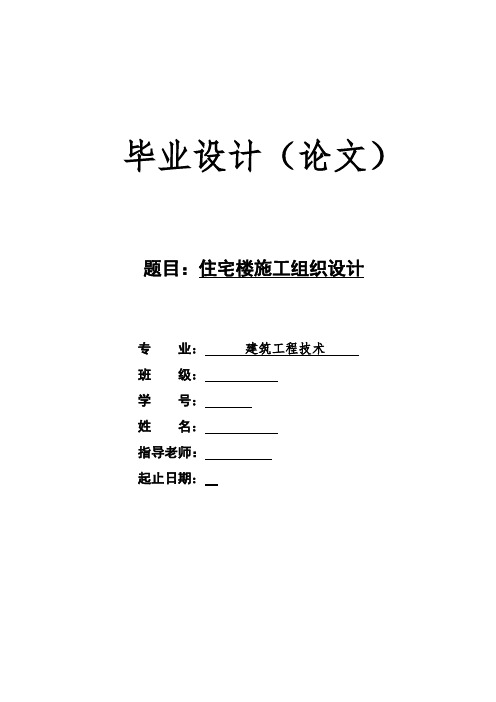 毕业设计（论文）

题目：住宅楼施工组织设计

专 业： 建筑工程技术

班 级：

学 号：

姓 名：

指导老师：

起止日期：